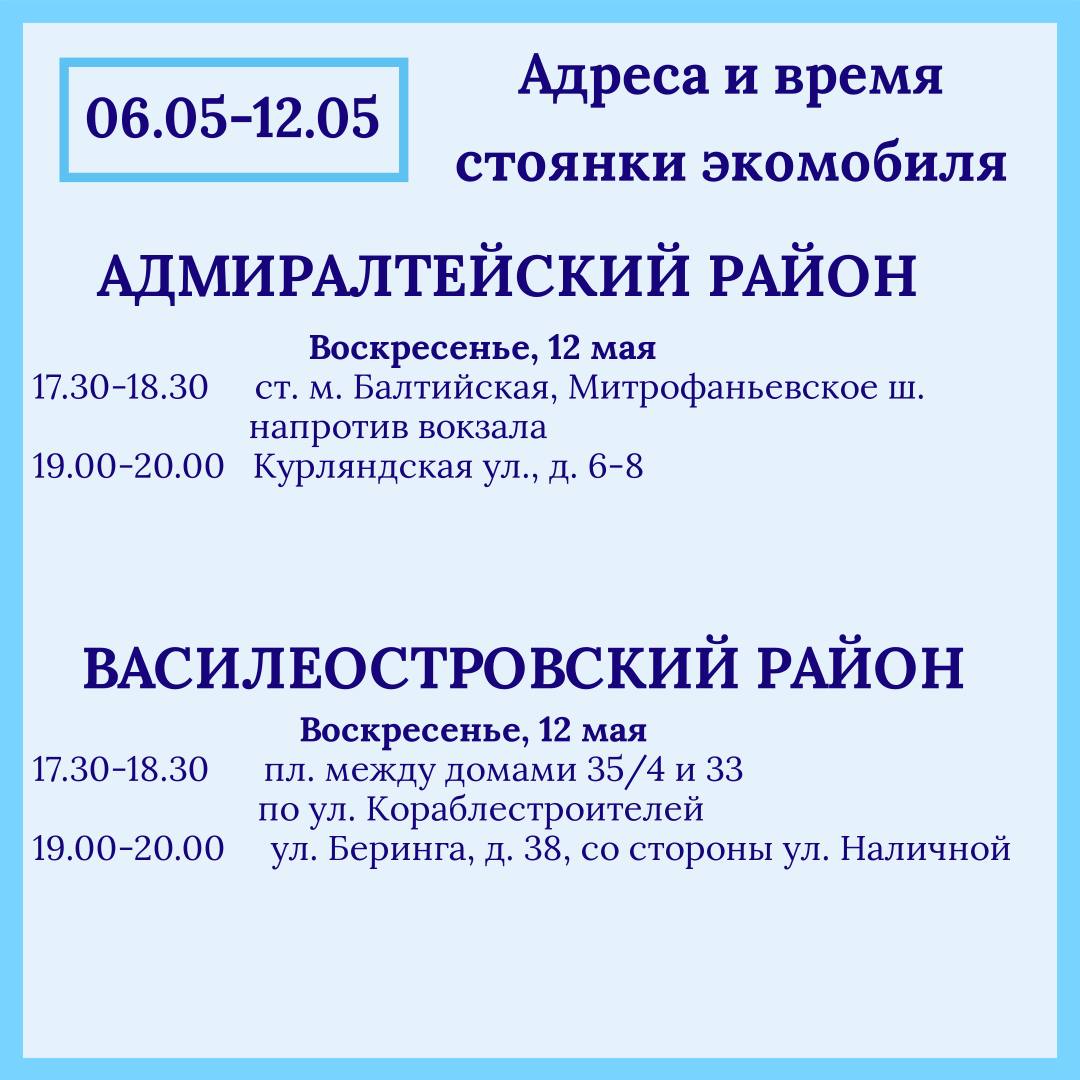 06.05-12.05

Адреса и время стоянки экомобиля

АДМИРАЛТЕЙСКИЙ РАЙОН

Воскресенье, 12 мая
17.30-18.30 ст. м. Балтийская, Митрофаньевское ш. напротив вокзала
19.00-20.00 Курляндская ул., д. 6-8

ВАСИЛЕОСТРОВСКИЙ РАЙОН

Воскресенье, 12 мая
17.30-18.30 пл. между домами 35/4 и 33 по ул. Кораблестроителей
19.00-20.00 ул. Беринга, д. 38, со стороны ул. Наличной